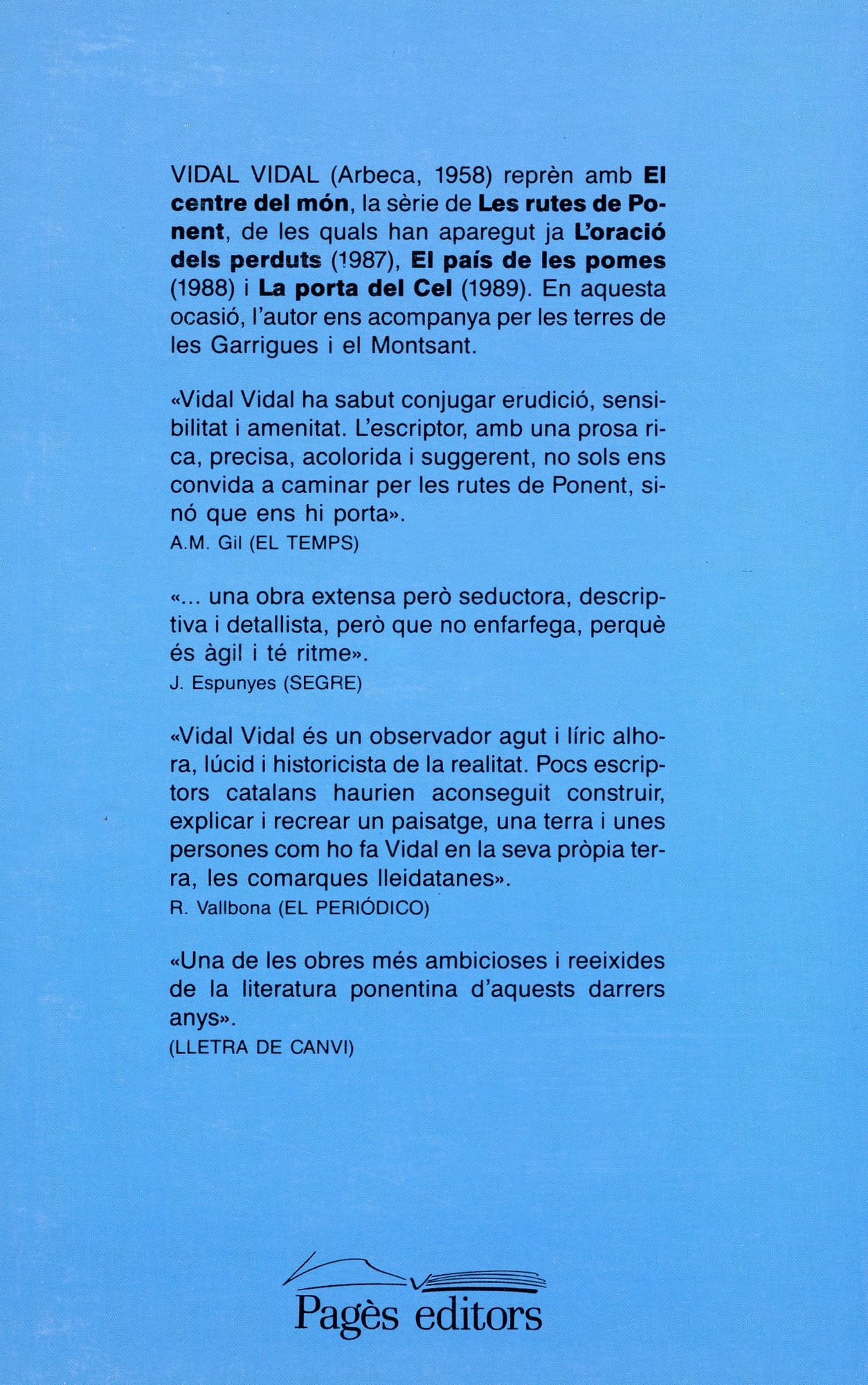 VIDAL VIDAL (Arbeca, 1958) reprèn amb El centre del món, la sèrie de Les rutes de Ponent, de les quals han aparegut ja L'oració dels perduts (1987), El país de les pomes (1988) i La porta del Cel (1989). En aquesta ocasió, l'autor ens acompanya per les terres de les Garrigues i el Montsant.

«Vidal Vidal ha sabut conjugar erudició, sensibilitat i amenitat. L'escriptor, amb una prosa rica, precisa, acolorida i suggerent, no sols ens convida a caminar per les rutes de Ponent, sinó que ens hi porta».
A.M. Gil (EL TEMPS)

«... una obra extensa però seductora, descriptiva i detallista, però que no enfarfega, perquè és àgil i té ritme».
J. Espunyes (SEGRE)

«Vidal Vidal és un observador agut i líric alhora, lúcid i historicista de la realitat. Pocs escriptors catalans haurien aconseguit construir, explicar i recrear un paisatge, una terra i unes persones com ho fa Vidal en la seva pròpia terra, les comarques lleidatanes».
R. Vallbona (EL PERIÓDICO)

«Una de les obres més ambicioses i reeixides de la literatura ponentina d'aquests darrers anys».
(LLETRA DE CANVI)

Pagès editors